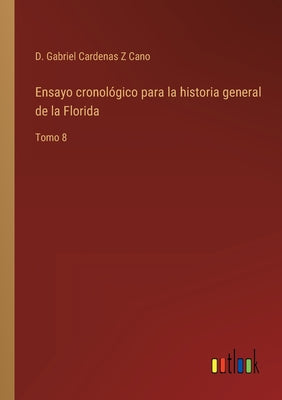 D. Gabriel Cardenas Z Cano

Ensayo cronológico para la historia general de la Florida

Tomo 8

outlook